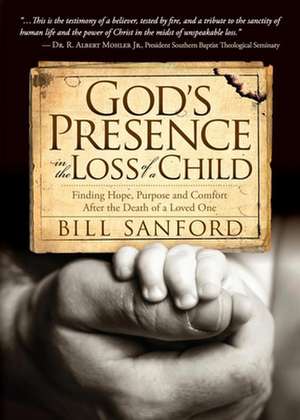 "...This is the testimony of a believer, tested by fire, and a tribute to the sanctity of human life and the power of Christ in the midst of unspeakable loss."
— Dr. R. Albert Mohler Jr., President Southern Baptist Theological Seminary

GOD'S PRESENCE in the LOSS of a CHILD

Finding Hope, Purpose and Comfort After the Death of a Loved One

BILL SANFORD